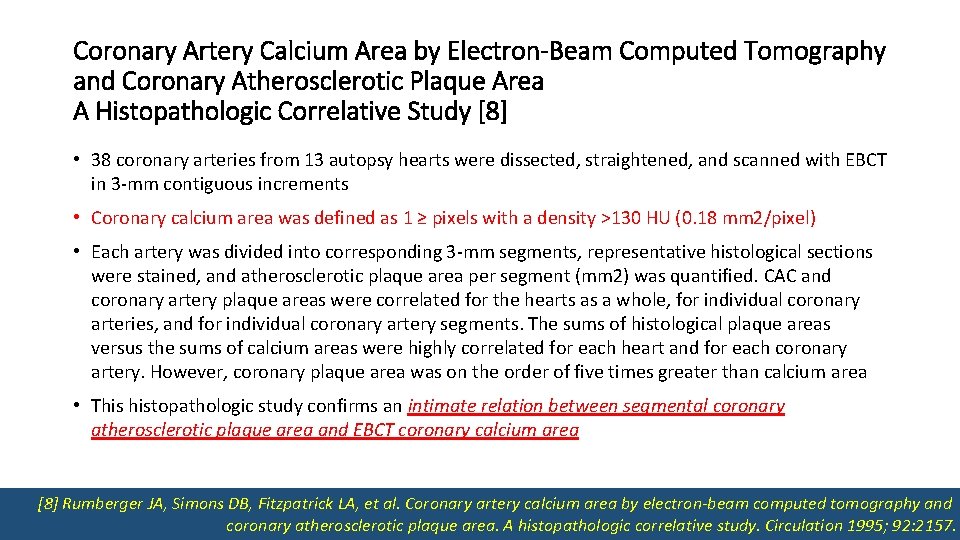 Coronary Artery Calcium Area by Electron-Beam Computed Tomography and Coronary Atherosclerotic Plaque Area
A Histopathologic Correlative Study [8]

• 38 coronary arteries from 13 autopsy hearts were dissected, straightened, and scanned with EBCT in 3-mm contiguous increments

• Coronary calcium area was defined as 1 ≥ pixels with a density >130 HU (0.18 mm2/pixel)

• Each artery was divided into corresponding 3-mm segments, representative histological sections were stained, and atherosclerotic plaque area per segment (mm2) was quantified. CAC and coronary artery plaque areas were correlated for the hearts as a whole, for individual coronary arteries, and for individual coronary artery segments. The sums of histological plaque areas versus the sums of calcium areas were highly correlated for each heart and for each coronary artery. However, coronary plaque area was on the order of five times greater than calcium area

• This histopathologic study confirms an intimate relation between segmental coronary atherosclerotic plaque area and EBCT coronary calcium area

[8] Rumberger JA, Simons DB, Fitzpatrick LA, et al. Coronary artery calcium area by electron-beam computed tomography and coronary atherosclerotic plaque area. A histopathologic correlative study. Circulation 1995; 92:2157.